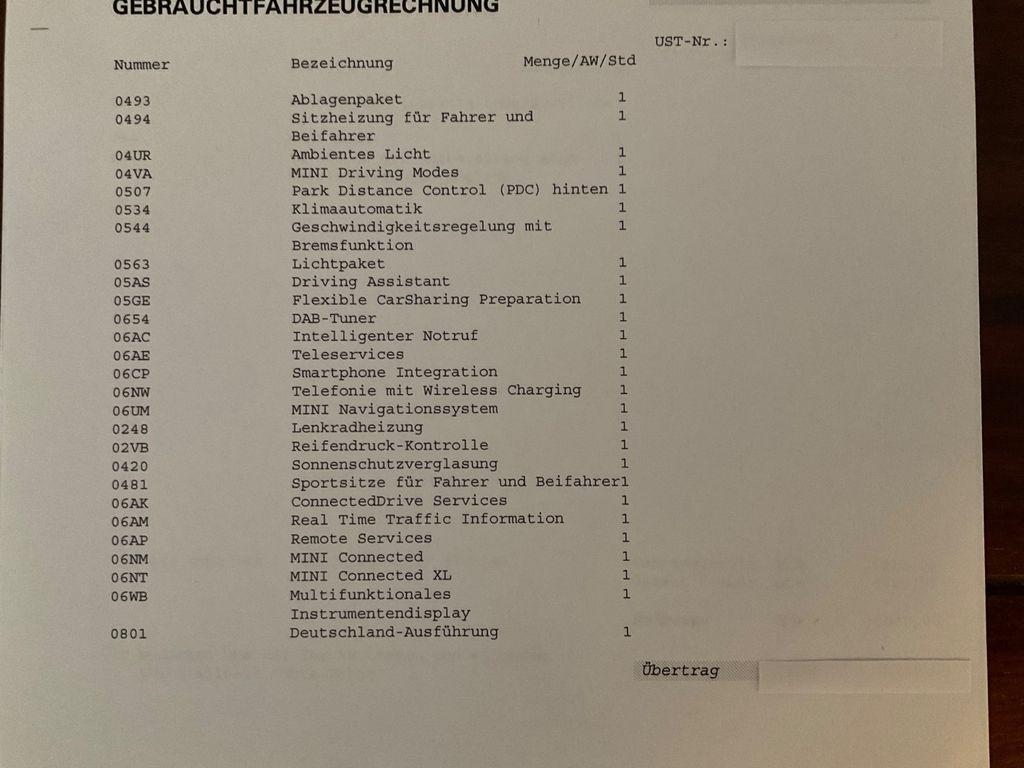 GEBRAUCHTFAHRZEUGRECHNUNG

UST-Nr.:

| Nummer | Bezeichnung | Menge/AW/Std |
|---|---|---|
| 0493 | Ablagenpaket | 1 |
| 0494 | Sitzheizung für Fahrer und Beifahrer | 1 |
| 04UR | Ambientes Licht | 1 |
| 04VA | MINI Driving Modes | 1 |
| 0507 | Park Distance Control (PDC) hinten | 1 |
| 0534 | Klimaautomatik | 1 |
| 0544 | Geschwindigkeitsregelung mit Bremsfunktion | 1 |
| 0563 | Lichtpaket | 1 |
| 05AS | Driving Assistant | 1 |
| 05GE | Flexible CarSharing Preparation | 1 |
| 0654 | DAB-Tuner | 1 |
| 06AC | Intelligenter Notruf | 1 |
| 06AE | Teleservices | 1 |
| 06CP | Smartphone Integration | 1 |
| 06NW | Telefonie mit Wireless Charging | 1 |
| 06UM | MINI Navigationssystem | 1 |
| 0248 | Lenkradheizung | 1 |
| 02VB | Reifendruck-Kontrolle | 1 |
| 0420 | Sonnenschutzverglasung | 1 |
| 0481 | Sportsitze für Fahrer und Beifahrer | 1 |
| 06AK | ConnectedDrive Services | 1 |
| 06AM | Real Time Traffic Information | 1 |
| 06AP | Remote Services | 1 |
| 06NM | MINI Connected | 1 |
| 06NT | MINI Connected XL | 1 |
| 06WB | Multifunktionales Instrumentendisplay | 1 |
| 0801 | Deutschland-Ausführung | 1 |

Übertrag